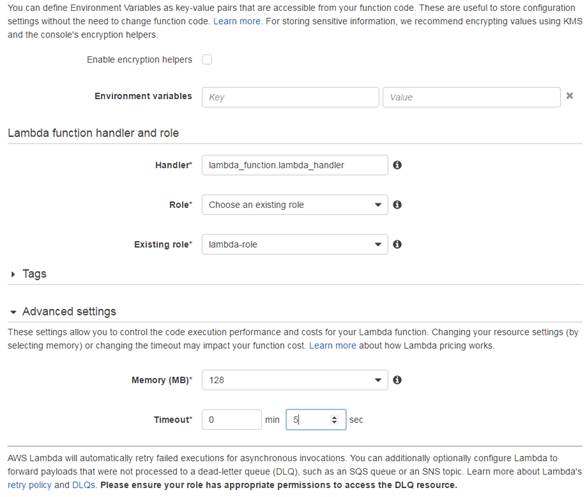 You can define Environment Variables as key-value pairs that are accessible from your function code. These are useful to store configuration settings without the need to change function code. Learn more. For storing sensitive information, we recommend encrypting values using KMS and the console's encryption helpers.

Enable encryption helpers

Environment variables Key Value

Lambda function handler and role

Handler* lambda_function.lambda_handler

Role* Choose an existing role

Existing role* lambda-role

Tags

Advanced settings

These settings allow you to control the code execution performance and costs for your Lambda function. Changing your resource settings (by selecting memory) or changing the timeout may impact your function cost. Learn more about how Lambda pricing works.

Memory (MB)* 128

Timeout* 0 min 5 sec

AWS Lambda will automatically retry failed executions for asynchronous invocations. You can additionally optionally configure Lambda to forward payloads that were not processed to a dead-letter queue (DLQ), such as an SQS queue or an SNS topic. Learn more about Lambda's retry policy and DLQs. Please ensure your role has appropriate permissions to access the DLQ resource.